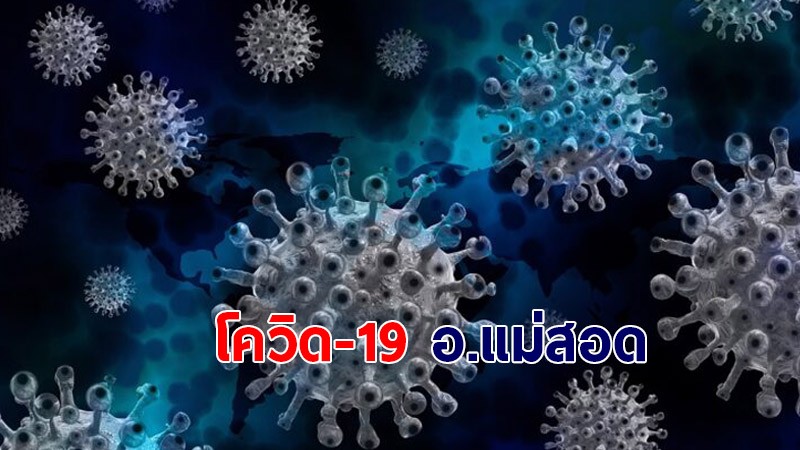 โควิด-19 อ.แม่สอด